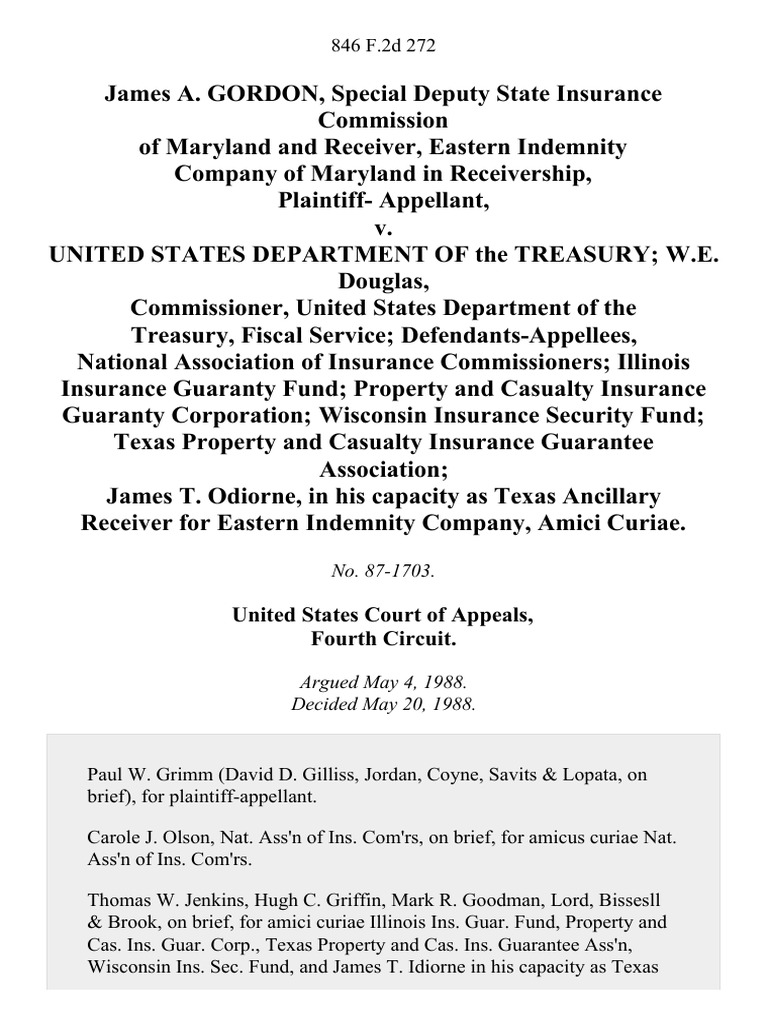 846 F.2d 272

James A. GORDON, Special Deputy State Insurance Commission of Maryland and Receiver, Eastern Indemnity Company of Maryland in Receivership, Plaintiff- Appellant, v. UNITED STATES DEPARTMENT OF the TREASURY; W.E. Douglas, Commissioner, United States Department of the Treasury, Fiscal Service; Defendants-Appellees, National Association of Insurance Commissioners; Illinois Insurance Guaranty Fund; Property and Casualty Insurance Guaranty Corporation; Wisconsin Insurance Security Fund; Texas Property and Casualty Insurance Guarantee Association; James T. Odiorne, in his capacity as Texas Ancillary Receiver for Eastern Indemnity Company, Amici Curiae.

No. 87-1703.

United States Court of Appeals, Fourth Circuit.

Argued May 4, 1988.
Decided May 20, 1988.

Paul W. Grimm (David D. Gilliss, Jordan, Coyne, Savits & Lopata, on brief), for plaintiff-appellant.

Carole J. Olson, Nat. Ass'n of Ins. Com'rs, on brief, for amicus curiae Nat. Ass'n of Ins. Com'rs.

Thomas W. Jenkins, Hugh C. Griffin, Mark R. Goodman, Lord, Bissesll & Brook, on brief, for amici curiae Illinois Ins. Guar. Fund, Property and Cas. Ins. Guar. Corp., Texas Property and Cas. Ins. Guarantee Ass'n, Wisconsin Ins. Sec. Fund, and James T. Idiorne in his capacity as Texas